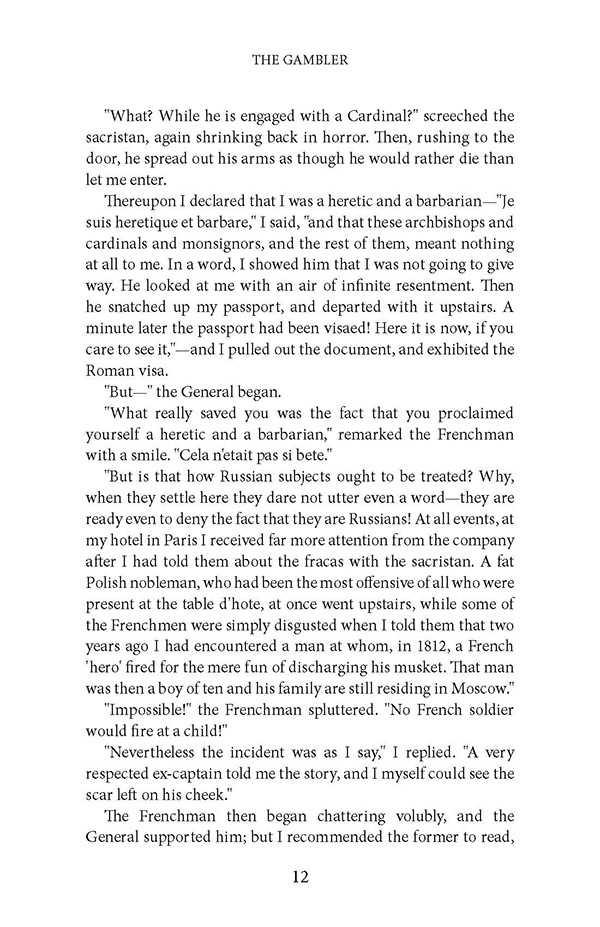 THE GAMBLER

"What? While he is engaged with a Cardinal?" screeched the sacristan, again shrinking back in horror. Then, rushing to the door, he spread out his arms as though he would rather die than let me enter.

Thereupon I declared that I was a heretic and a barbarian—"Je suis heretique et barbare," I said, "and that these archbishops and cardinals and monsignors, and the rest of them, meant nothing at all to me. In a word, I showed him that I was not going to give way. He looked at me with an air of infinite resentment. Then he snatched up my passport, and departed with it upstairs. A minute later the passport had been visaed! Here it is now, if you care to see it,"—and I pulled out the document, and exhibited the Roman visa.

"But—" the General began.

"What really saved you was the fact that you proclaimed yourself a heretic and a barbarian," remarked the Frenchman with a smile. "Cela n'etait pas si bete."

"But is that how Russian subjects ought to be treated? Why, when they settle here they dare not utter even a word—they are ready even to deny the fact that they are Russians! At all events, at my hotel in Paris I received far more attention from the company after I had told them about the fracas with the sacristan. A fat Polish nobleman, who had been the most offensive of all who were present at the table d'hote, at once went upstairs, while some of the Frenchmen were simply disgusted when I told them that two years ago I had encountered a man at whom, in 1812, a French 'hero' fired for the mere fun of discharging his musket. That man was then a boy of ten and his family are still residing in Moscow."

"Impossible!" the Frenchman spluttered. "No French soldier would fire at a child!"

"Nevertheless the incident was as I say," I replied. "A very respected ex-captain told me the story, and I myself could see the scar left on his cheek."

The Frenchman then began chattering volubly, and the General supported him; but I recommended the former to read,

12